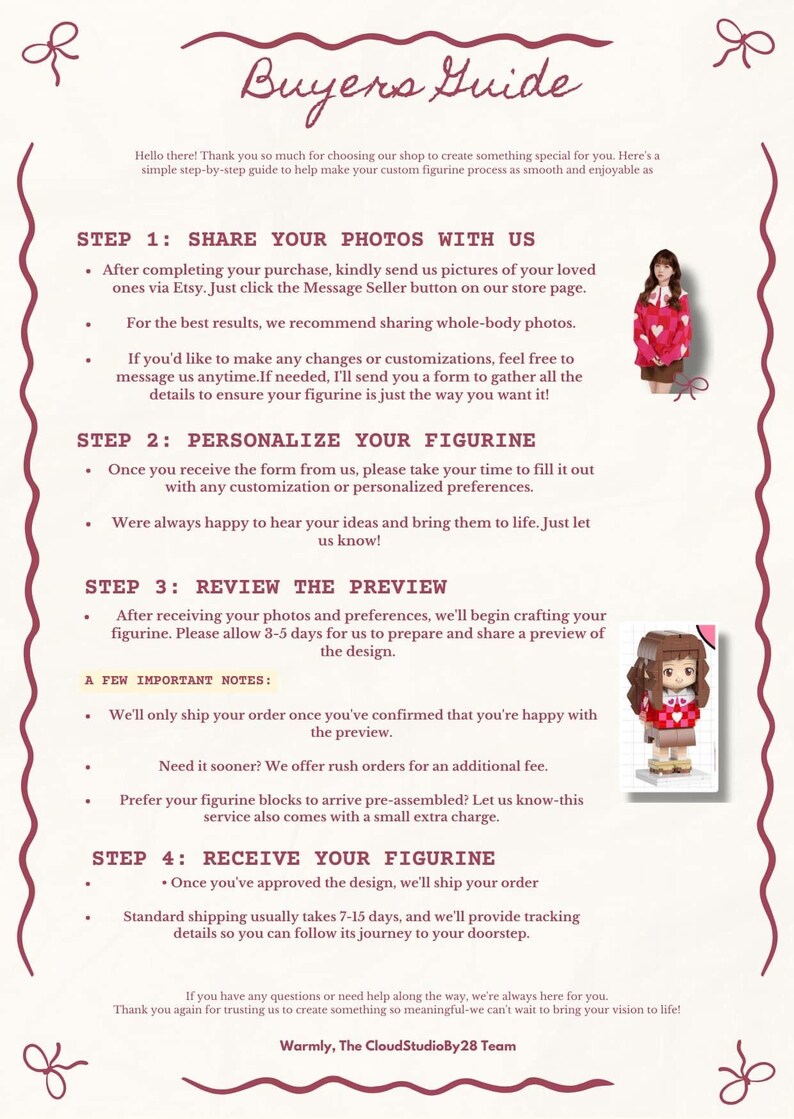 Buyers Guide

Hello there! Thank you so much for choosing our shop to create something special for you. Here's a simple step-by-step guide to help make your custom figurine process as smooth and enjoyable as

STEP 1: SHARE YOUR PHOTOS WITH US

• After completing your purchase, kindly send us pictures of your loved ones via Etsy. Just click the Message Seller button on our store page.

• For the best results, we recommend sharing whole-body photos.

• If you'd like to make any changes or customizations, feel free to message us anytime.If needed, I'll send you a form to gather all the details to ensure your figurine is just the way you want it!

STEP 2: PERSONALIZE YOUR FIGURINE

• Once you receive the form from us, please take your time to fill it out with any customization or personalized preferences.

• Were always happy to hear your ideas and bring them to life. Just let us know!

STEP 3: REVIEW THE PREVIEW

• After receiving your photos and preferences, we'll begin crafting your figurine. Please allow 3-5 days for us to prepare and share a preview of the design.

A FEW IMPORTANT NOTES:

• We'll only ship your order once you've confirmed that you're happy with the preview.

• Need it sooner? We offer rush orders for an additional fee.

• Prefer your figurine blocks to arrive pre-assembled? Let us know-this service also comes with a small extra charge.

STEP 4: RECEIVE YOUR FIGURINE

• • Once you've approved the design, we'll ship your order

• Standard shipping usually takes 7-15 days, and we'll provide tracking details so you can follow its journey to your doorstep.

If you have any questions or need help along the way, we're always here for you.
Thank you again for trusting us to create something so meaningful-we can't wait to bring your vision to life!

Warmly, The CloudStudioBy28 Team